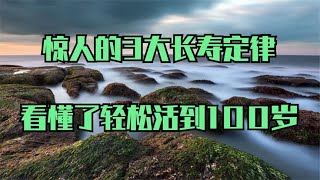 惊人的3大长寿定律

看懂了轻松活到100岁